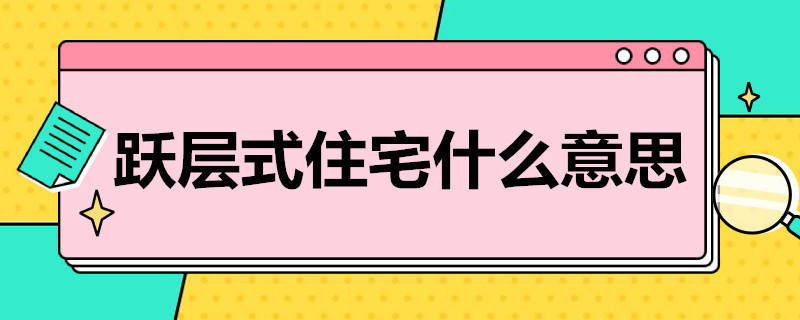 跃层式住宅什么意思